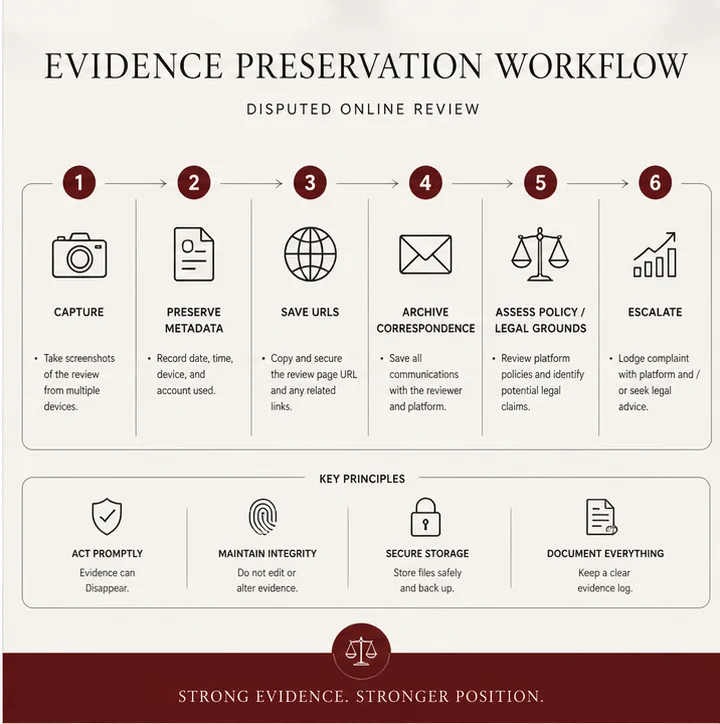 EVIDENCE PRESERVATION WORKFLOW

DISPUTED ONLINE REVIEW

1

CAPTURE

• Take screenshots of the review from multiple devices.

2

PRESERVE METADATA

• Record date, time, device, and account used.

3

SAVE URLS

• Copy and secure the review page URL and any related links.

4

ARCHIVE CORRESPONDENCE

• Save all communications with the reviewer and platform.

5

ASSESS POLICY / LEGAL GROUNDS

• Review platform policies and identify potential legal claims.

6

ESCALATE

• Lodge complaint with platform and / or seek legal advice.

KEY PRINCIPLES

ACT PROMPTLY
Evidence can Disappear.

MAINTAIN INTEGRITY
Do not edit or alter evidence.

SECURE STORAGE
Store files safely and back up.

DOCUMENT EVERYTHING
Keep a clear evidence log.

STRONG EVIDENCE. STRONGER POSITION.